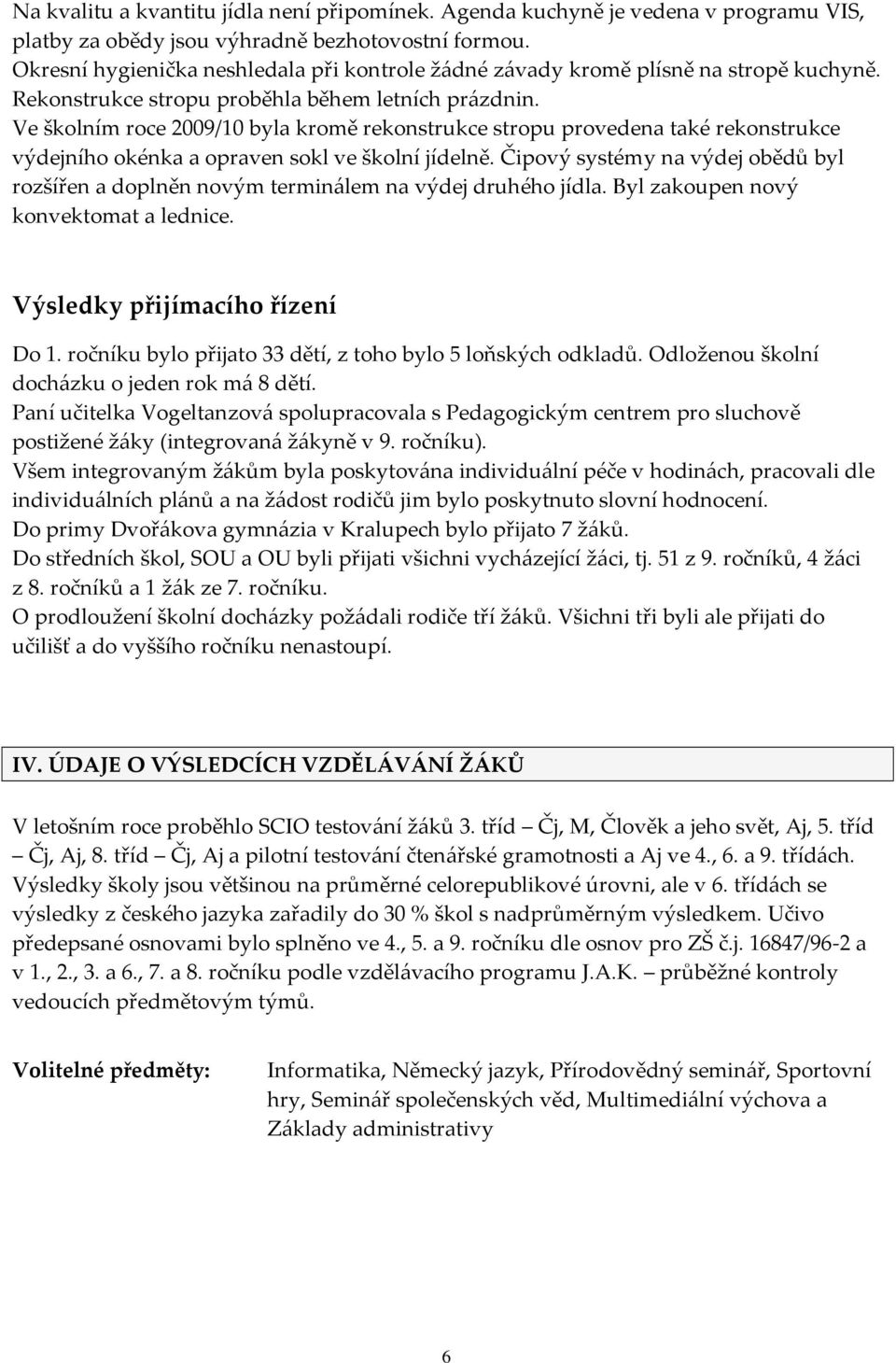 Na kvalitu a kvantitu jídla není připomínek. Agenda kuchyně je vedena v programu VIS, platby za obědy jsou výhradně bezhotovostní formou.
Okresní hygienička neshledala při kontrole žádné závady kromě plísně na stropě kuchyně. Rekonstrukce stropu proběhla během letních prázdnin.
Ve školním roce 2009/10 byla kromě rekonstrukce stropu provedena také rekonstrukce výdejního okénka a opraven sokl ve školní jídelně. Čipový systémy na výdej obědů byl rozšířen a doplněn novým terminálem na výdej druhého jídla. Byl zakoupen nový konvektomat a lednice.

Výsledky přijímacího řízení

Do 1. ročníku bylo přijato 33 dětí, z toho bylo 5 loňských odkladů. Odloženou školní docházku o jeden rok má 8 dětí.
Paní učitelka Vogeltanzová spolupracovala s Pedagogickým centrem pro sluchově postižené žáky (integrovaná žákyně v 9. ročníku).
Všem integrovaným žákům byla poskytována individuální péče v hodinách, pracovali dle individuálních plánů a na žádost rodičů jim bylo poskytnuto slovní hodnocení.
Do primy Dvořákova gymnázia v Kralupech bylo přijato 7 žáků.
Do středních škol, SOU a OU byli přijati všichni vycházející žáci, tj. 51 z 9. ročníků, 4 žáci z 8. ročníků a 1 žák ze 7. ročníku.
O prodloužení školní docházky požádali rodiče tří žáků. Všichni tři byli ale přijati do učilišť a do vyššího ročníku nenastoupí.

IV. ÚDAJE O VÝSLEDCÍCH VZDĚLÁVÁNÍ ŽÁKŮ

V letošním roce proběhlo SCIO testování žáků 3. tříd – Čj, M, Člověk a jeho svět, Aj, 5. tříd – Čj, Aj, 8. tříd – Čj, Aj a pilotní testování čtenářské gramotnosti a Aj ve 4., 6. a 9. třídách.
Výsledky školy jsou většinou na průměrné celorepublikové úrovni, ale v 6. třídách se výsledky z českého jazyka zařadily do 30 % škol s nadprůměrným výsledkem. Učivo předepsané osnovami bylo splněno ve 4., 5. a 9. ročníku dle osnov pro ZŠ č.j. 16847/96-2 a v 1., 2., 3. a 6., 7. a 8. ročníku podle vzdělávacího programu J.A.K. – průběžné kontroly vedoucích předmětovým týmů.

Volitelné předměty: Informatika, Německý jazyk, Přírodovědný seminář, Sportovní hry, Seminář společenských věd, Multimediální výchova a Základy administrativy

6